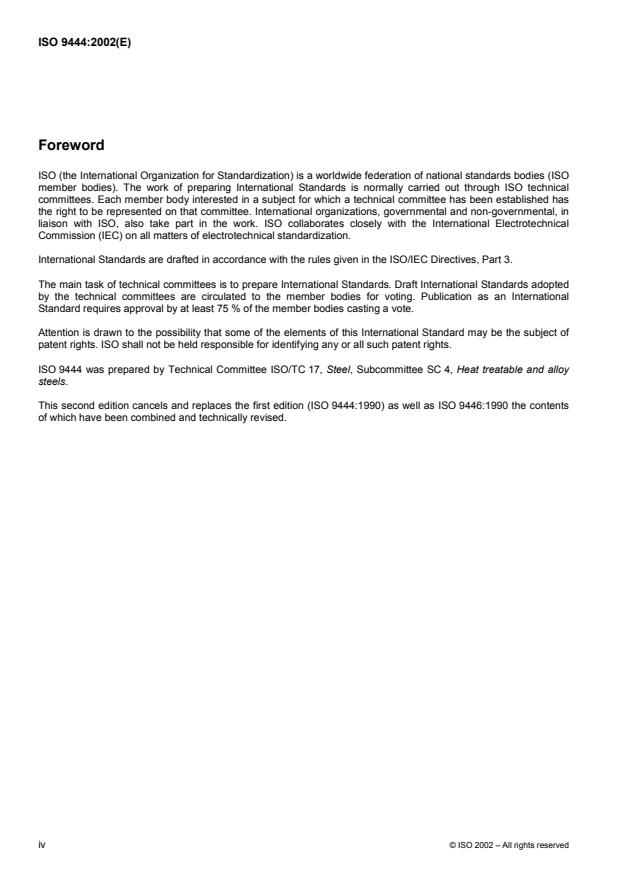 ISO 9444:2002(E)

Foreword

ISO (the International Organization for Standardization) is a worldwide federation of national standards bodies (ISO member bodies). The work of preparing International Standards is normally carried out through ISO technical committees. Each member body interested in a subject for which a technical committee has been established has the right to be represented on that committee. International organizations, governmental and non-governmental, in liaison with ISO, also take part in the work. ISO collaborates closely with the International Electrotechnical Commission (IEC) on all matters of electrotechnical standardization.

International Standards are drafted in accordance with the rules given in the ISO/IEC Directives, Part 3.

The main task of technical committees is to prepare International Standards. Draft International Standards adopted by the technical committees are circulated to the member bodies for voting. Publication as an International Standard requires approval by at least 75 % of the member bodies casting a vote.

Attention is drawn to the possibility that some of the elements of this International Standard may be the subject of patent rights. ISO shall not be held responsible for identifying any or all such patent rights.

ISO 9444 was prepared by Technical Committee ISO/TC 17, Steel, Subcommittee SC 4, Heat treatable and alloy steels.

This second edition cancels and replaces the first edition (ISO 9444:1990) as well as ISO 9446:1990 the contents of which have been combined and technically revised.

iv

© ISO 2002 – All rights reserved